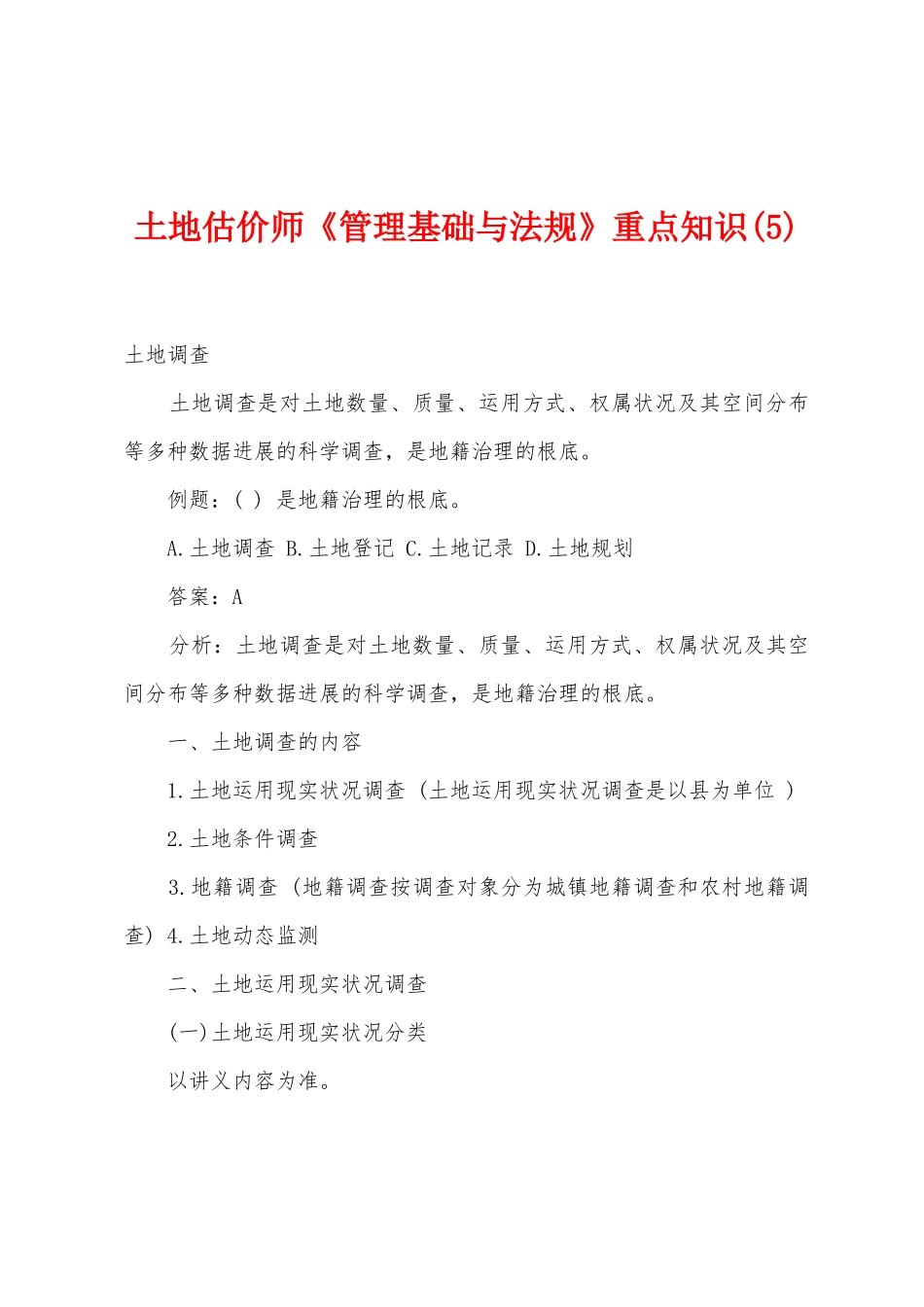 土地估价师《管理基础与法规》重点知识(5)

土地调查

土地调查是对土地数量、质量、运用方式、权属状况及其空间分布等多种数据进展的科学调查，是地籍治理的根底。

例题：( ) 是地籍治理的根底。

A.土地调查 B.土地登记 C.土地记录 D.土地规划

答案：A

分析：土地调查是对土地数量、质量、运用方式、权属状况及其空间分布等多种数据进展的科学调查，是地籍治理的根底。

一、土地调查的内容

1.土地运用现实状况调查 (土地运用现实状况调查是以县为单位 )

2.土地条件调查

3.地籍调查 (地籍调查按调查对象分为城镇地籍调查和农村地籍调查) 4.土地动态监测

二、土地运用现实状况调查

(一)土地运用现实状况分类

以讲义内容为准。